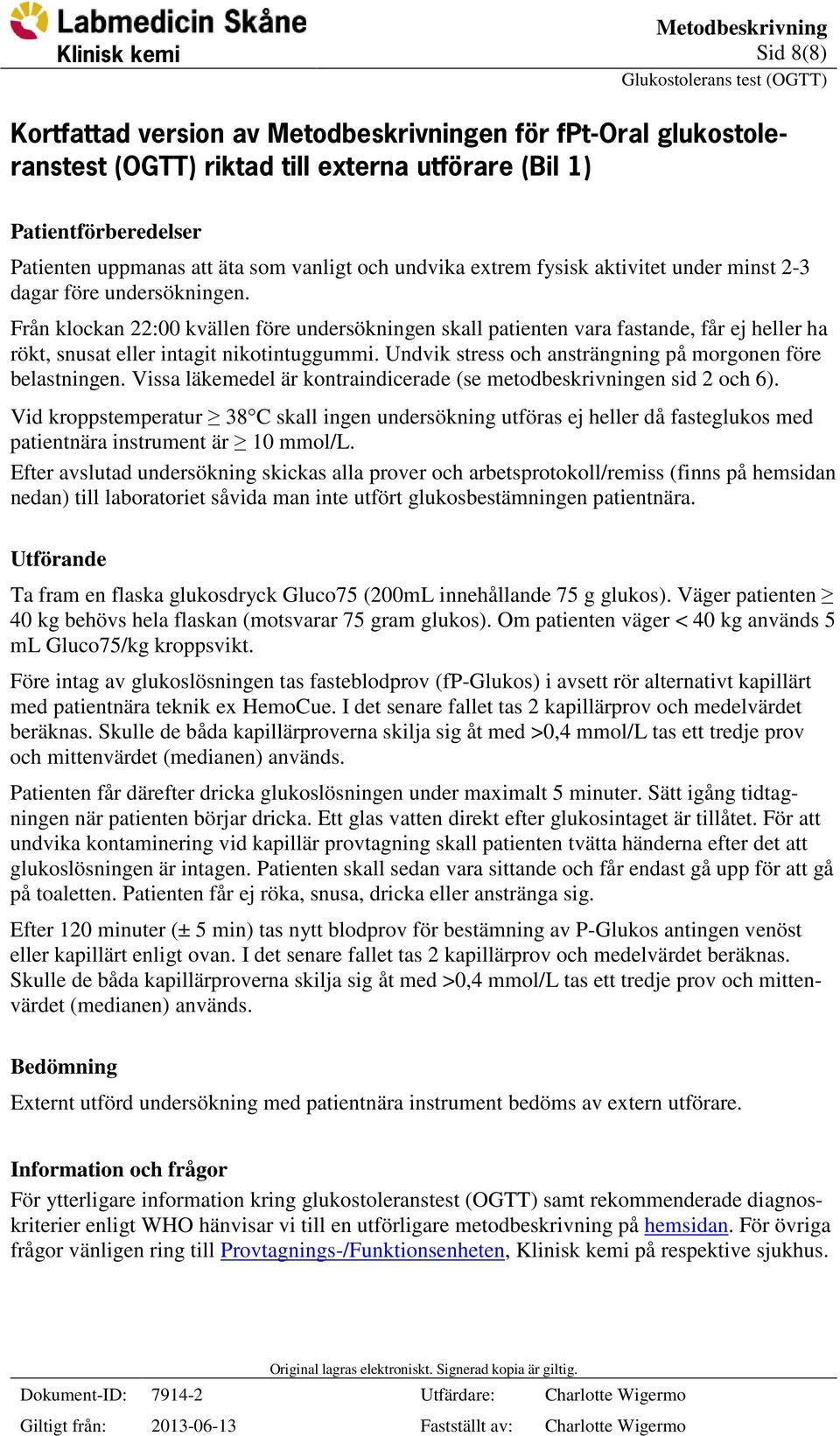 Labmedicin Skåne
Klinisk kemi

Metodbeskrivning
Sid 8(8)
Glukostolerans test (OGTT)

Kortfattad version av Metodbeskrivningen för fPt-Oral glukostoleranstest (OGTT) riktad till externa utförare (Bil 1)

Patientförberedelser

Patienten uppmanas att äta som vanligt och undvika extrem fysisk aktivitet under minst 2-3 dagar före undersökningen.

Från klockan 22:00 kvällen före undersökningen skall patienten vara fastande, får ej heller ha rökt, snusat eller intagit nikotintuggummi. Undvik stress och ansträngning på morgonen före belastningen. Vissa läkemedel är kontraindicerade (se metodbeskrivningen sid 2 och 6).

Vid kroppstemperatur ≥ 38°C skall ingen undersökning utföras ej heller då fasteglukos med patientnära instrument är ≥ 10 mmol/L.

Efter avslutad undersökning skickas alla prover och arbetsprotokoll/remiss (finns på hemsidan nedan) till laboratoriet såvida man inte utfört glukosbestämningen patientnära.

Utförande

Ta fram en flaska glukosdryck Gluco75 (200mL innehållande 75 g glukos). Väger patienten ≥ 40 kg behövs hela flaskan (motsvarar 75 gram glukos). Om patienten väger < 40 kg används 5 mL Gluco75/kg kroppsvikt.

Före intag av glukoslösningen tas fasteblodprov (fP-Glukos) i avsett rör alternativt kapillärt med patientnära teknik ex HemoCue. I det senare fallet tas 2 kapillärprov och medelvärdet beräknas. Skulle de båda kapillärproverna skilja sig åt med >0,4 mmol/L tas ett tredje prov och mittenvärdet (medianen) används.

Patienten får därefter dricka glukoslösningen under maximalt 5 minuter. Sätt igång tidtagningen när patienten börjar dricka. Ett glas vatten direkt efter glukosintaget är tillåtet. För att undvika kontaminering vid kapillär provtagning skall patienten tvätta händerna efter det att glukoslösningen är intagen. Patienten skall sedan vara sittande och får endast gå upp för att gå på toaletten. Patienten får ej röka, snusa, dricka eller anstränga sig.

Efter 120 minuter (± 5 min) tas nytt blodprov för bestämning av P-Glukos antingen venöst eller kapillärt enligt ovan. I det senare fallet tas 2 kapillärprov och medelvärdet beräknas. Skulle de båda kapillärproverna skilja sig åt med >0,4 mmol/L tas ett tredje prov och mittenvärdet (medianen) används.

Bedömning

Externt utförd undersökning med patientnära instrument bedöms av extern utförare.

Information och frågor

För ytterligare information kring glukostoleranstest (OGTT) samt rekommenderade diagnoskriterier enligt WHO hänvisar vi till en utförligare metodbeskrivning på hemsidan. För övriga frågor vänligen ring till Provtagnings-/Funktionsenheten, Klinisk kemi på respektive sjukhus.

Original lagras elektroniskt. Signerad kopia är giltig.

| Dokument-ID: | 7914-2 | Utfärdare: | Charlotte Wigermo |
|---|---|---|---|
| Giltigt från: | 2013-06-13 | Fastställt av: | Charlotte Wigermo |